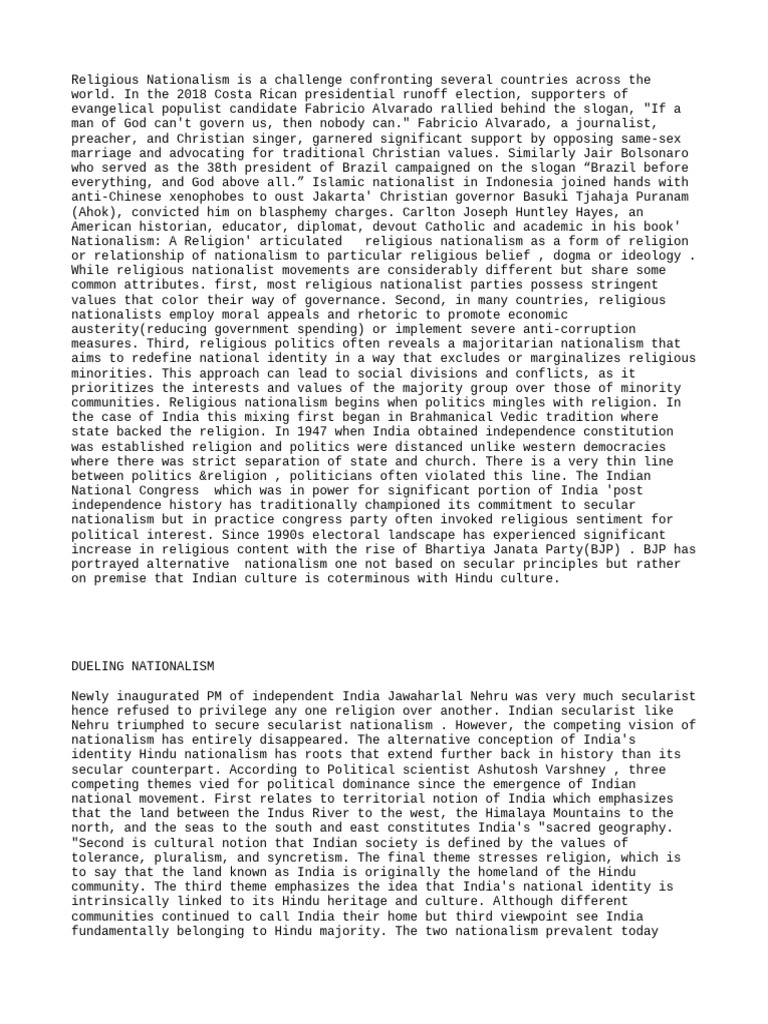 Religious Nationalism is a challenge confronting several countries across the world. In the 2018 Costa Rican presidential runoff election, supporters of evangelical populist candidate Fabricio Alvarado rallied behind the slogan, "If a man of God can't govern us, then nobody can." Fabricio Alvarado, a journalist, preacher, and Christian singer, garnered significant support by opposing same-sex marriage and advocating for traditional Christian values. Similarly Jair Bolsonaro who served as the 38th president of Brazil campaigned on the slogan “Brazil before everything, and God above all.” Islamic nationalist in Indonesia joined hands with anti-Chinese xenophobes to oust Jakarta' Christian governor Basuki Tjahaja Puranam (Ahok), convicted him on blasphemy charges. Carlton Joseph Huntley Hayes, an American historian, educator, diplomat, devout Catholic and academic in his book' Nationalism: A Religion' articulated religious nationalism as a form of religion or relationship of nationalism to particular religious belief , dogma or ideology . While religious nationalist movements are considerably different but share some common attributes. first, most religious nationalist parties possess stringent values that color their way of governance. Second, in many countries, religious nationalists employ moral appeals and rhetoric to promote economic austerity(reducing government spending) or implement severe anti-corruption measures. Third, religious politics often reveals a majoritarian nationalism that aims to redefine national identity in a way that excludes or marginalizes religious minorities. This approach can lead to social divisions and conflicts, as it prioritizes the interests and values of the majority group over those of minority communities. Religious nationalism begins when politics mingles with religion. In the case of India this mixing first began in Brahmanical Vedic tradition where state backed the religion. In 1947 when India obtained independence constitution was established religion and politics were distanced unlike western democracies where there was strict separation of state and church. There is a very thin line between politics &religion , politicians often violated this line. The Indian National Congress which was in power for significant portion of India 'post independence history has traditionally championed its commitment to secular nationalism but in practice congress party often invoked religious sentiment for political interest. Since 1990s electoral landscape has experienced significant increase in religious content with the rise of Bhartiya Janata Party(BJP) . BJP has portrayed alternative nationalism one not based on secular principles but rather on premise that Indian culture is coterminous with Hindu culture.

DUELING NATIONALISM

Newly inaugurated PM of independent India Jawaharlal Nehru was very much secularist hence refused to privilege any one religion over another. Indian secularist like Nehru triumphed to secure secularist nationalism . However, the competing vision of nationalism has entirely disappeared. The alternative conception of India's identity Hindu nationalism has roots that extend further back in history than its secular counterpart. According to Political scientist Ashutosh Varshney , three competing themes vied for political dominance since the emergence of Indian national movement. First relates to territorial notion of India which emphasizes that the land between the Indus River to the west, the Himalaya Mountains to the north, and the seas to the south and east constitutes India's "sacred geography. "Second is cultural notion that Indian society is defined by the values of tolerance, pluralism, and syncretism. The final theme stresses religion, which is to say that the land known as India is originally the homeland of the Hindu community. The third theme emphasizes the idea that India's national identity is intrinsically linked to its Hindu heritage and culture. Although different communities continued to call India their home but third viewpoint see India fundamentally belonging to Hindu majority. The two nationalism prevalent today